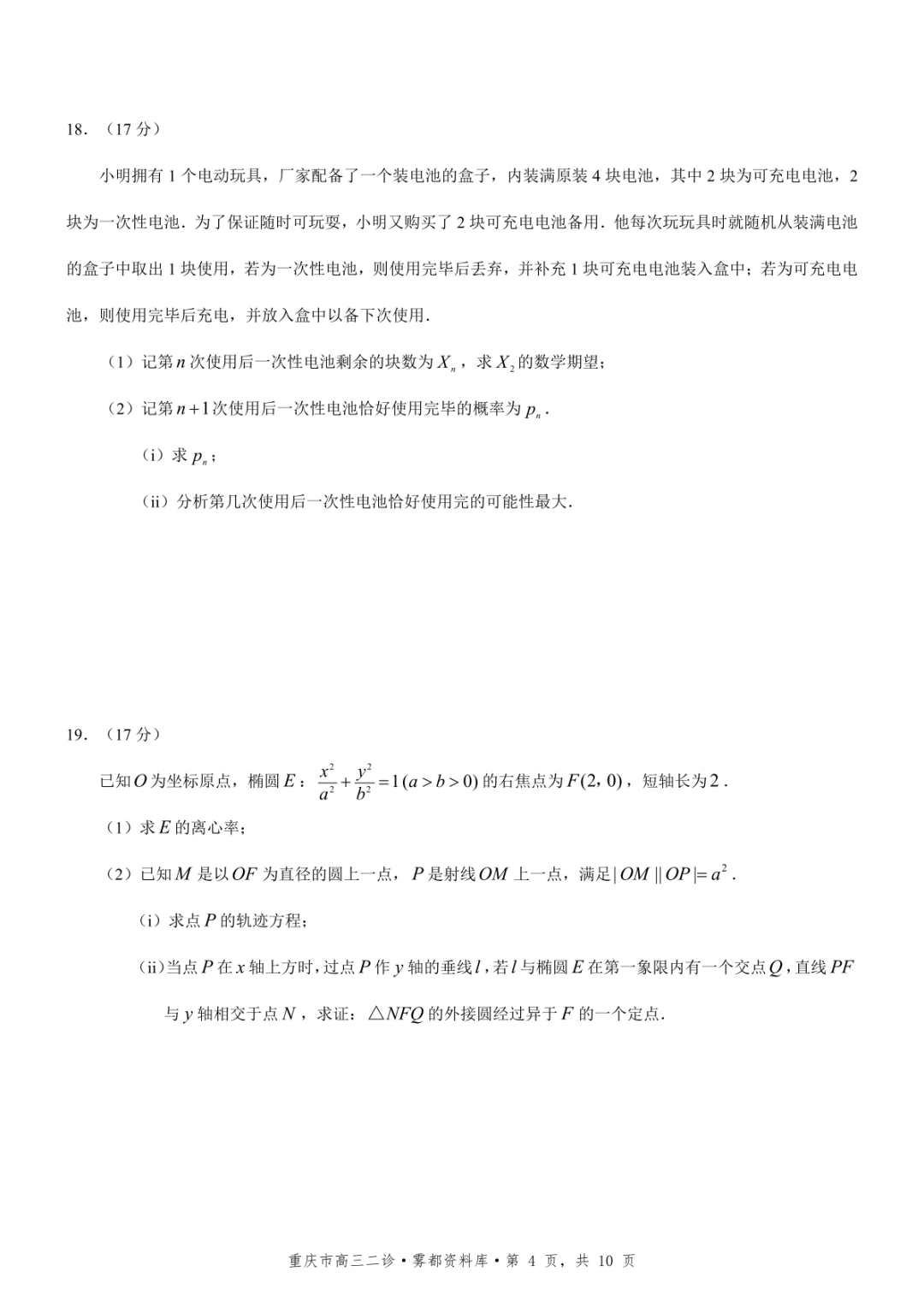 18．（17 分）

小明拥有 1 个电动玩具，厂家配备了一个装电池的盒子，内装满原装 4 块电池，其中 2 块为可充电电池，2 块为一次性电池．为了保证随时可玩耍，小明又购买了 2 块可充电电池备用．他每次玩玩具时就随机从装满电池的盒子中取出 1 块使用，若为一次性电池，则使用完毕后丢弃，并补充 1 块可充电电池装入盒中；若为可充电电池，则使用完毕后充电，并放入盒中以备下次使用．

（1）记第 $n$ 次使用后一次性电池剩余的块数为 $X_n$，求 $X_2$ 的数学期望；

（2）记第 $n+1$ 次使用后一次性电池恰好使用完毕的概率为 $p_n$．

（i）求 $p_n$；

（ii）分析第几次使用后一次性电池恰好使用完的可能性最大．

19．（17 分）

已知 $O$ 为坐标原点，椭圆 $E$：$\frac{x^2}{a^2}+\frac{y^2}{b^2}=1\,(a>b>0)$ 的右焦点为 $F(2,0)$，短轴长为 $2$．

（1）求 $E$ 的离心率；

（2）已知 $M$ 是以 $OF$ 为直径的圆上一点，$P$ 是射线 $OM$ 上一点，满足 $|OM||OP|=a^2$．

（i）求点 $P$ 的轨迹方程；

（ii）当点 $P$ 在 $x$ 轴上方时，过点 $P$ 作 $y$ 轴的垂线 $l$，若 $l$ 与椭圆 $E$ 在第一象限内有一个交点 $Q$，直线 $PF$ 与 $y$ 轴相交于点 $N$，求证：$\triangle NFQ$ 的外接圆经过异于 $F$ 的一个定点．

重庆市高三二诊 • 雾都资料库 • 第 4 页，共 10 页